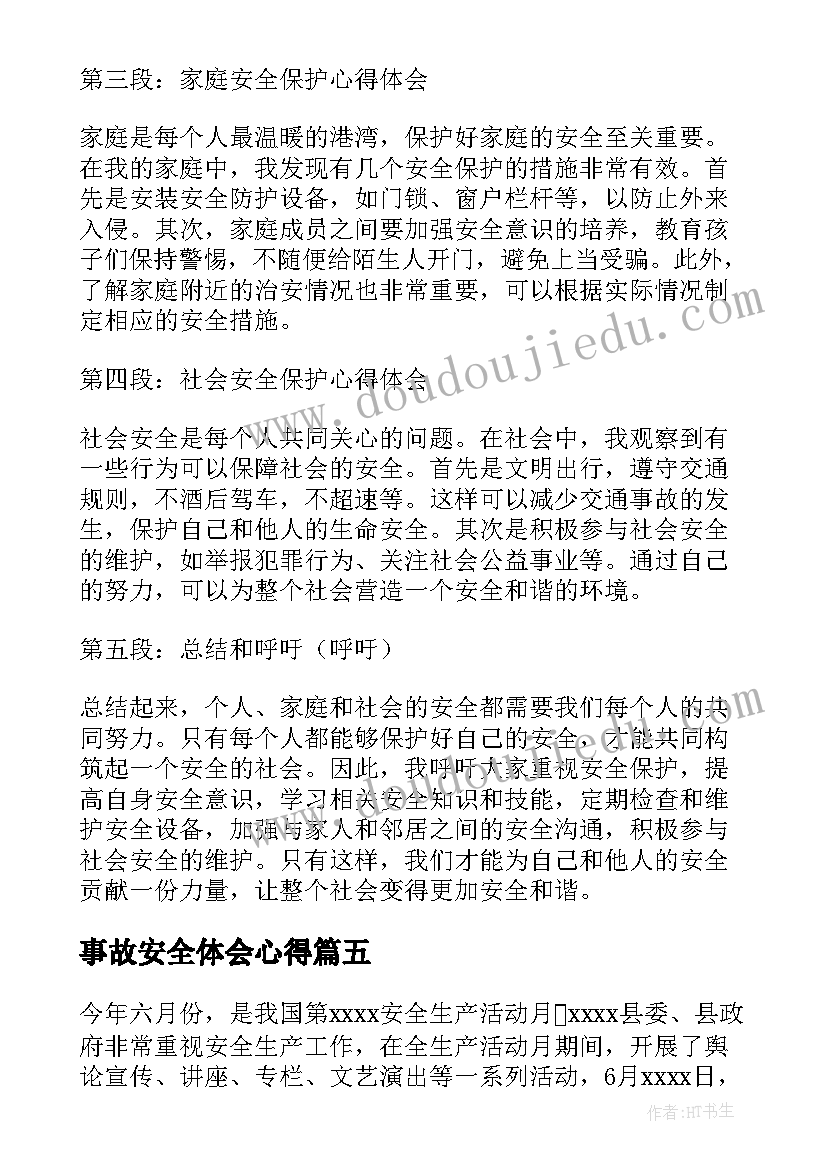 第三段：家庭安全保护心得体会

家庭是每个人最温暖的港湾，保护好家庭的安全至关重要。在我的家庭中，我发现有几个安全保护的措施非常有效。首先是安装安全防护设备，如门锁、窗户栏杆等，以防止外来入侵。其次，家庭成员之间要加强安全意识的培养，教育孩子们保持警惕，不随便给陌生人开门，避免上当受骗。此外，了解家庭附近的治安情况也非常重要，可以根据实际情况制定相应的安全措施。

第四段：社会安全保护心得体会

社会安全是每个人共同关心的问题。在社会中，我观察到有一些行为可以保障社会的安全。首先是文明出行，遵守交通规则，不酒后驾车，不超速等。这样可以减少交通事故的发生，保护自己和他人的生命安全。其次是积极参与社会安全的维护，如举报犯罪行为、关注社会公益事业等。通过自己的努力，可以为整个社会营造一个安全和谐的环境。

第五段：总结和呼吁（呼吁）

总结起来，个人、家庭和社会的安全都需要我们每个人的共同努力。只有每个人都能够保护好自己的安全，才能共同构筑起一个安全的社会。因此，我呼吁大家重视安全保护，提高自身安全意识，学习相关安全知识和技能，定期检查和维护安全设备，加强与家人和邻居之间的安全沟通，积极参与社会安全的维护。只有这样，我们才能为自己和他人的安全贡献一份力量，让整个社会变得更加安全和谐。

事故安全体会心得篇五

今年六月份，是我国第xxxx安全生产活动月xxxx县委、县政府非常重视安全生产工作，在全生产活动月期间，开展了舆论宣传、讲座、专栏、文艺演出等一系列活动，6月xxxx日，

www.doudoujiedu.com

作者:HT书生